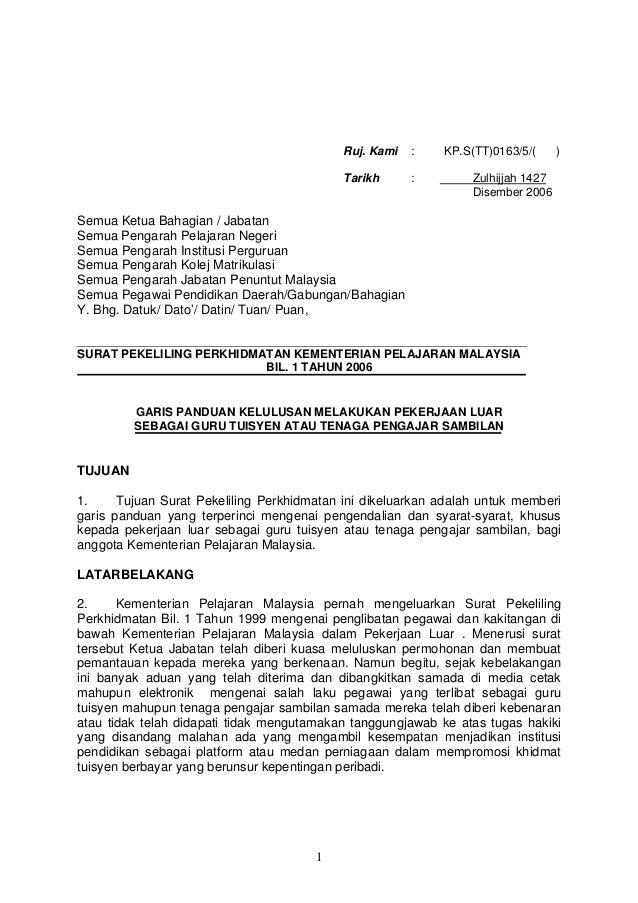 Ruj. Kami : KP.S(TT)0163/5/( )

Tarikh : Zulhijjah 1427
Disember 2006

Semua Ketua Bahagian / Jabatan
Semua Pengarah Pelajaran Negeri
Semua Pengarah Institusi Perguruan
Semua Pengarah Kolej Matrikulasi
Semua Pengarah Jabatan Penuntut Malaysia
Semua Pegawai Pendidikan Daerah/Gabungan/Bahagian
Y. Bhg. Datuk/ Dato'/ Datin/ Tuan/ Puan,

SURAT PEKELILING PERKHIDMATAN KEMENTERIAN PELAJARAN MALAYSIA
BIL. 1 TAHUN 2006

GARIS PANDUAN KELULUSAN MELAKUKAN PEKERJAAN LUAR SEBAGAI GURU TUISYEN ATAU TENAGA PENGAJAR SAMBILAN

TUJUAN

1. Tujuan Surat Pekeliling Perkhidmatan ini dikeluarkan adalah untuk memberi garis panduan yang terperinci mengenai pengendalian dan syarat-syarat, khusus kepada pekerjaan luar sebagai guru tuisyen atau tenaga pengajar sambilan, bagi anggota Kementerian Pelajaran Malaysia.

LATARBELAKANG

2. Kementerian Pelajaran Malaysia pernah mengeluarkan Surat Pekeliling Perkhidmatan Bil. 1 Tahun 1999 mengenai penglibatan pegawai dan kakitangan di bawah Kementerian Pelajaran Malaysia dalam Pekerjaan Luar . Menerusi surat tersebut Ketua Jabatan telah diberi kuasa meluluskan permohonan dan membuat pemantauan kepada mereka yang berkenaan. Namun begitu, sejak kebelakangan ini banyak aduan yang telah diterima dan dibangkitkan samada di media cetak mahupun elektronik mengenai salah laku pegawai yang terlibat sebagai guru tuisyen mahupun tenaga pengajar sambilan samada mereka telah diberi kebenaran atau tidak telah didapati tidak mengutamakan tanggungjawab ke atas tugas hakiki yang disandang malahan ada yang mengambil kesempatan menjadikan institusi pendidikan sebagai platform atau medan perniagaan dalam mempromosi khidmat tuisyen berbayar yang berunsur kepentingan peribadi.

1